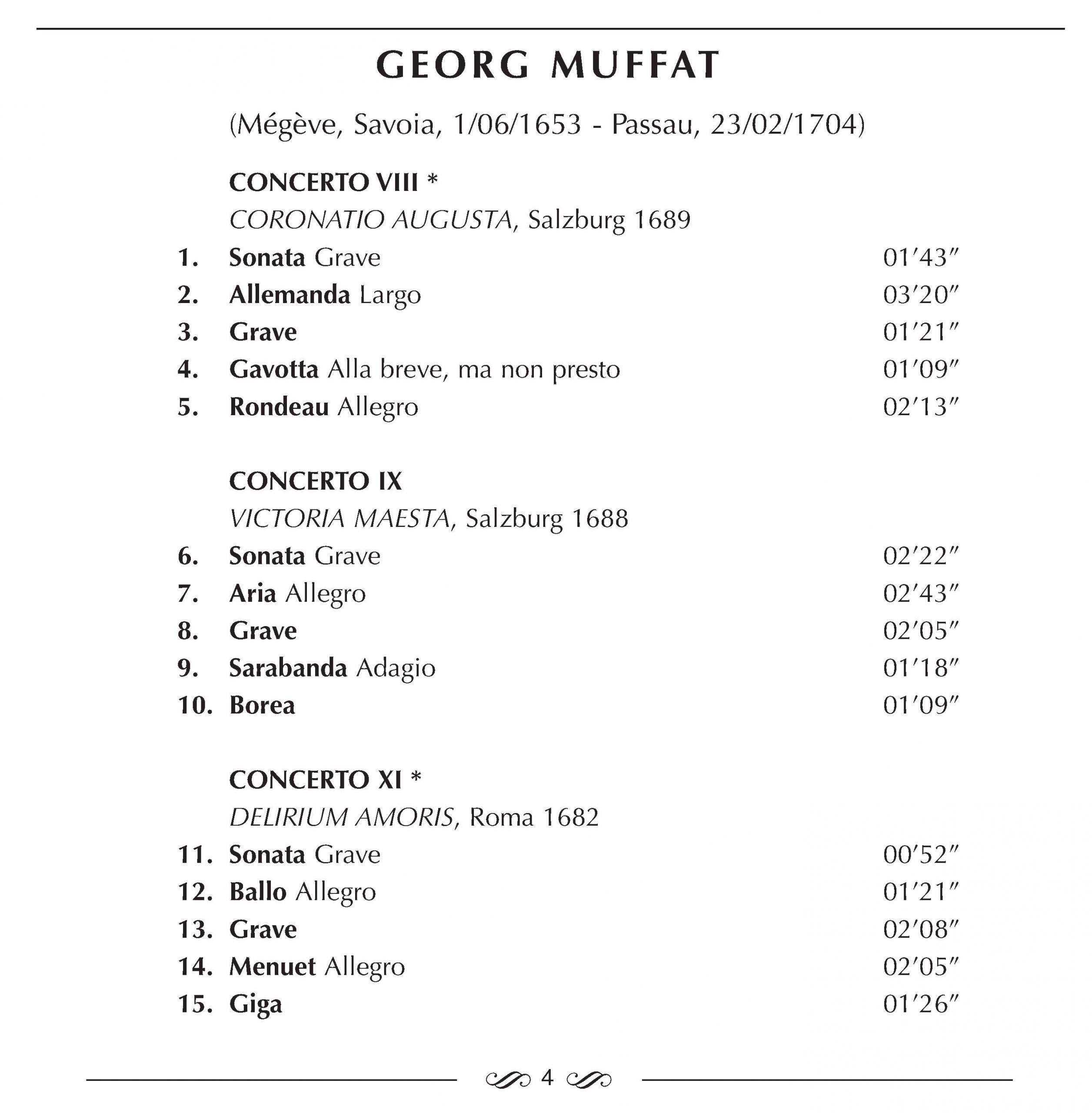 GEORG MUFFAT

(Mégève, Savoia, 1/06/1653 - Passau, 23/02/1704)

CONCERTO VIII *
CORONATIO AUGUSTA, Salzburg 1689

1. Sonata Grave 01′43″
2. Allemanda Largo 03′20″
3. Grave 01′21″
4. Gavotta Alla breve, ma non presto 01′09″
5. Rondeau Allegro 02′13″

CONCERTO IX
VICTORIA MAESTA, Salzburg 1688

6. Sonata Grave 02′22″
7. Aria Allegro 02′43″
8. Grave 02′05″
9. Sarabanda Adagio 01′18″
10. Borea 01′09″

CONCERTO XI *
DELIRIUM AMORIS, Roma 1682

11. Sonata Grave 00′52″
12. Ballo Allegro 01′21″
13. Grave 02′08″
14. Menuet Allegro 02′05″
15. Giga 01′26″

4